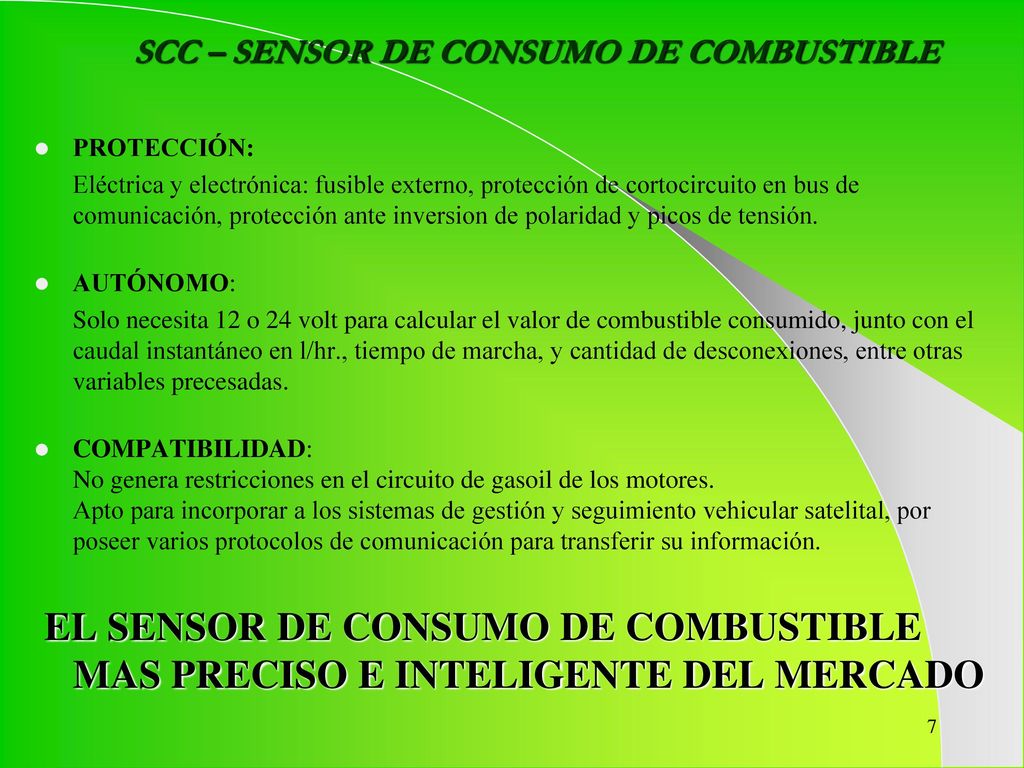 SCC – SENSOR DE CONSUMO DE COMBUSTIBLE

PROTECCIÓN:

Eléctrica y electrónica: fusible externo, protección de cortocircuito en bus de comunicación, protección ante inversion de polaridad y picos de tensión.

AUTÓNOMO:

Solo necesita 12 o 24 volt para calcular el valor de combustible consumido, junto con el caudal instantáneo en l/hr., tiempo de marcha, y cantidad de desconexiones, entre otras variables precesadas.

COMPATIBILIDAD:
No genera restricciones en el circuito de gasoil de los motores.
Apto para incorporar a los sistemas de gestión y seguimiento vehicular satelital, por poseer varios protocolos de comunicación para transferir su información.

EL SENSOR DE CONSUMO DE COMBUSTIBLE MAS PRECISO E INTELIGENTE DEL MERCADO

7